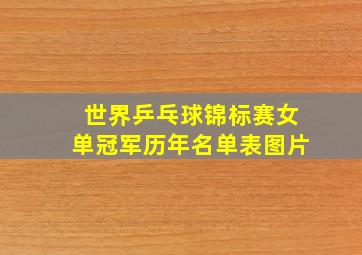 世界乒乓球锦标赛女单冠军历年名单表图片